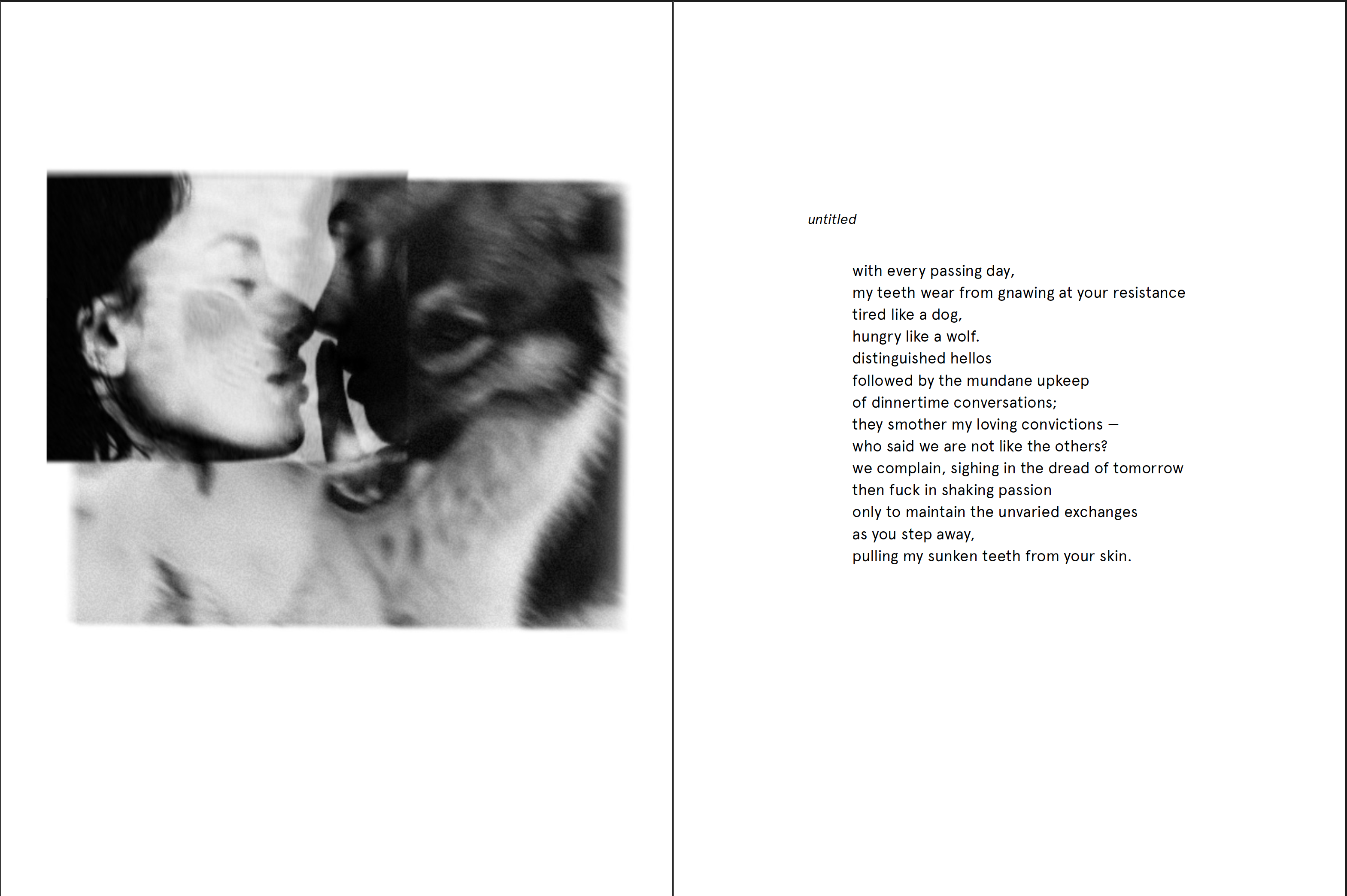 untitled

with every passing day,
my teeth wear from gnawing at your resistance
tired like a dog,
hungry like a wolf.
distinguished hellos
followed by the mundane upkeep
of dinnertime conversations;
they smother my loving convictions —
who said we are not like the others?
we complain, sighing in the dread of tomorrow
then fuck in shaking passion
only to maintain the unvaried exchanges
as you step away,
pulling my sunken teeth from your skin.